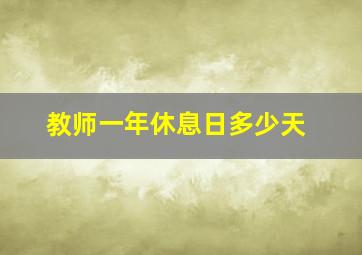 教师一年休息日多少天